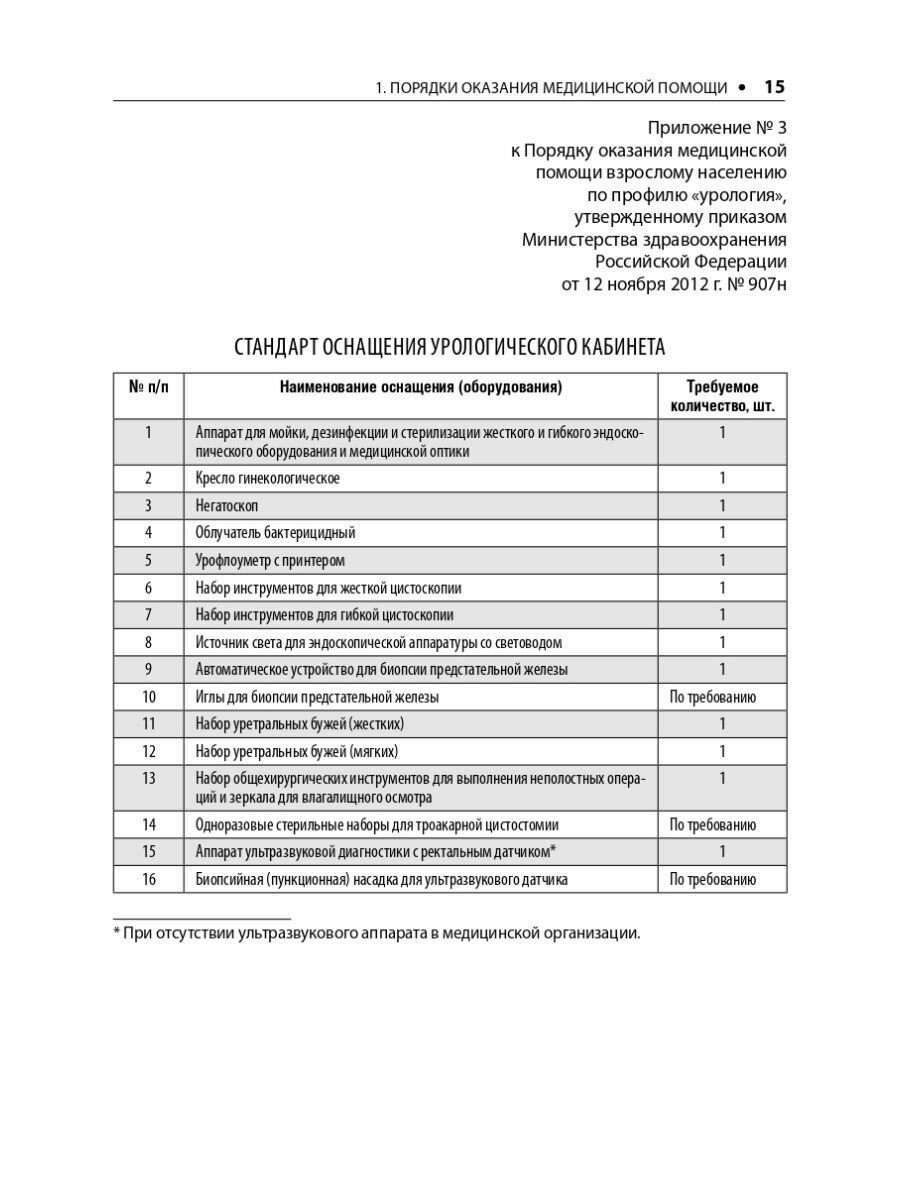 1. ПОРЯДКИ ОКАЗАНИЯ МЕДИЦИНСКОЙ ПОМОЩИ • 15

Приложение № 3
к Порядку оказания медицинской помощи взрослому населению по профилю «урология», утвержденному приказом Министерства здравоохранения Российской Федерации от 12 ноября 2012 г. № 907н

СТАНДАРТ ОСНАЩЕНИЯ УРОЛОГИЧЕСКОГО КАБИНЕТА

| № п/п | Наименование оснащения (оборудования) | Требуемое количество, шт. |
|---|---|---|
| 1 | Аппарат для мойки, дезинфекции и стерилизации жесткого и гибкого эндоскопического оборудования и медицинской оптики | 1 |
| 2 | Кресло гинекологическое | 1 |
| 3 | Негатоскоп | 1 |
| 4 | Облучатель бактерицидный | 1 |
| 5 | Урофлоуметр с принтером | 1 |
| 6 | Набор инструментов для жесткой цистоскопии | 1 |
| 7 | Набор инструментов для гибкой цистоскопии | 1 |
| 8 | Источник света для эндоскопической аппаратуры со световодом | 1 |
| 9 | Автоматическое устройство для биопсии предстательной железы | 1 |
| 10 | Иглы для биопсии предстательной железы | По требованию |
| 11 | Набор уретральных бужей (жестких) | 1 |
| 12 | Набор уретральных бужей (мягких) | 1 |
| 13 | Набор общехирургических инструментов для выполнения неполостных операций и зеркала для влагалищного осмотра | 1 |
| 14 | Одноразовые стерильные наборы для троакарной цистостомии | По требованию |
| 15 | Аппарат ультразвуковой диагностики с ректальным датчиком* | 1 |
| 16 | Биопсийная (пункционная) насадка для ультразвукового датчика | По требованию |

* При отсутствии ультразвукового аппарата в медицинской организации.